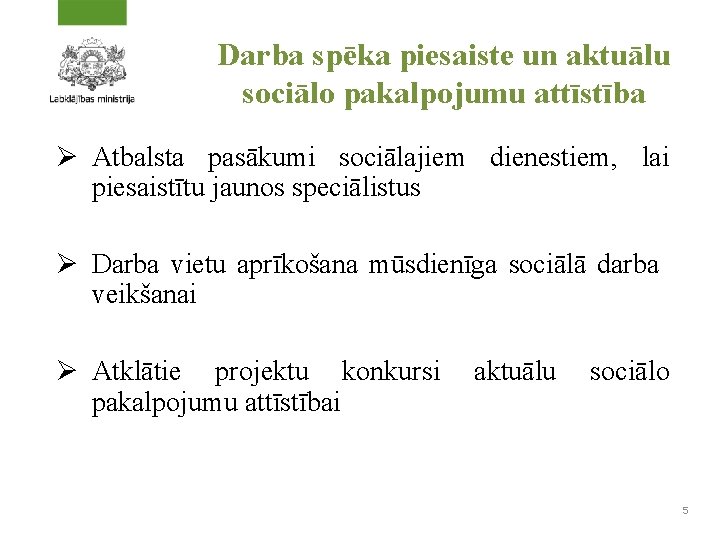 Labklājības ministrija

Darba spēka piesaiste un aktuālu sociālo pakalpojumu attīstība

➢ Atbalsta pasākumi sociālajiem dienestiem, lai piesaistītu jaunos speciālistus

➢ Darba vietu aprīkošana mūsdienīga sociālā darba veikšanai

➢ Atklātie projektu konkursi aktuālu sociālo pakalpojumu attīstībai

5